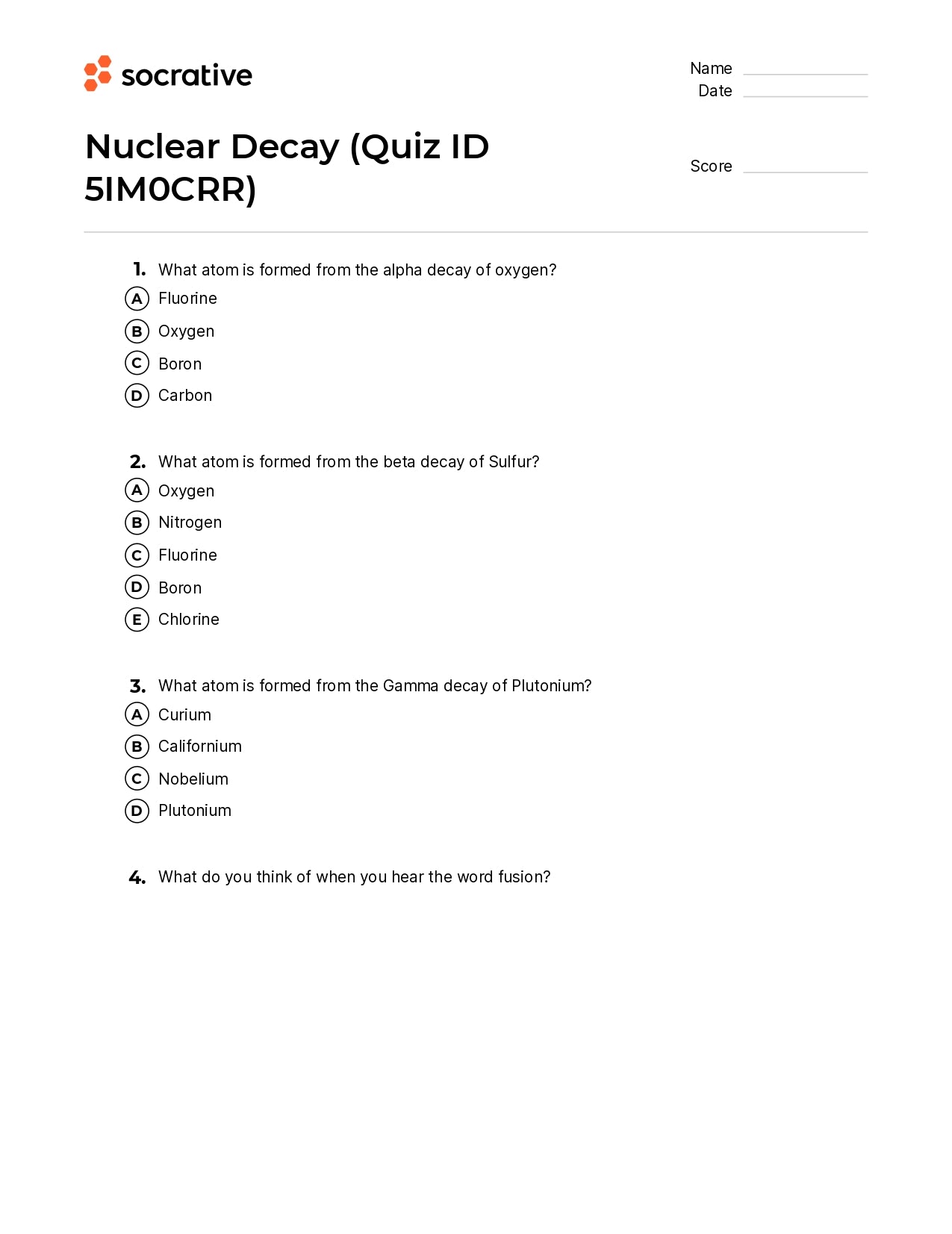 socrative

Name
Date

Nuclear Decay (Quiz ID 5IM0CRR)

Score

1. What atom is formed from the alpha decay of oxygen?
A Fluorine
B Oxygen
C Boron
D Carbon

2. What atom is formed from the beta decay of Sulfur?
A Oxygen
B Nitrogen
C Fluorine
D Boron
E Chlorine

3. What atom is formed from the Gamma decay of Plutonium?
A Curium
B Californium
C Nobelium
D Plutonium

4. What do you think of when you hear the word fusion?